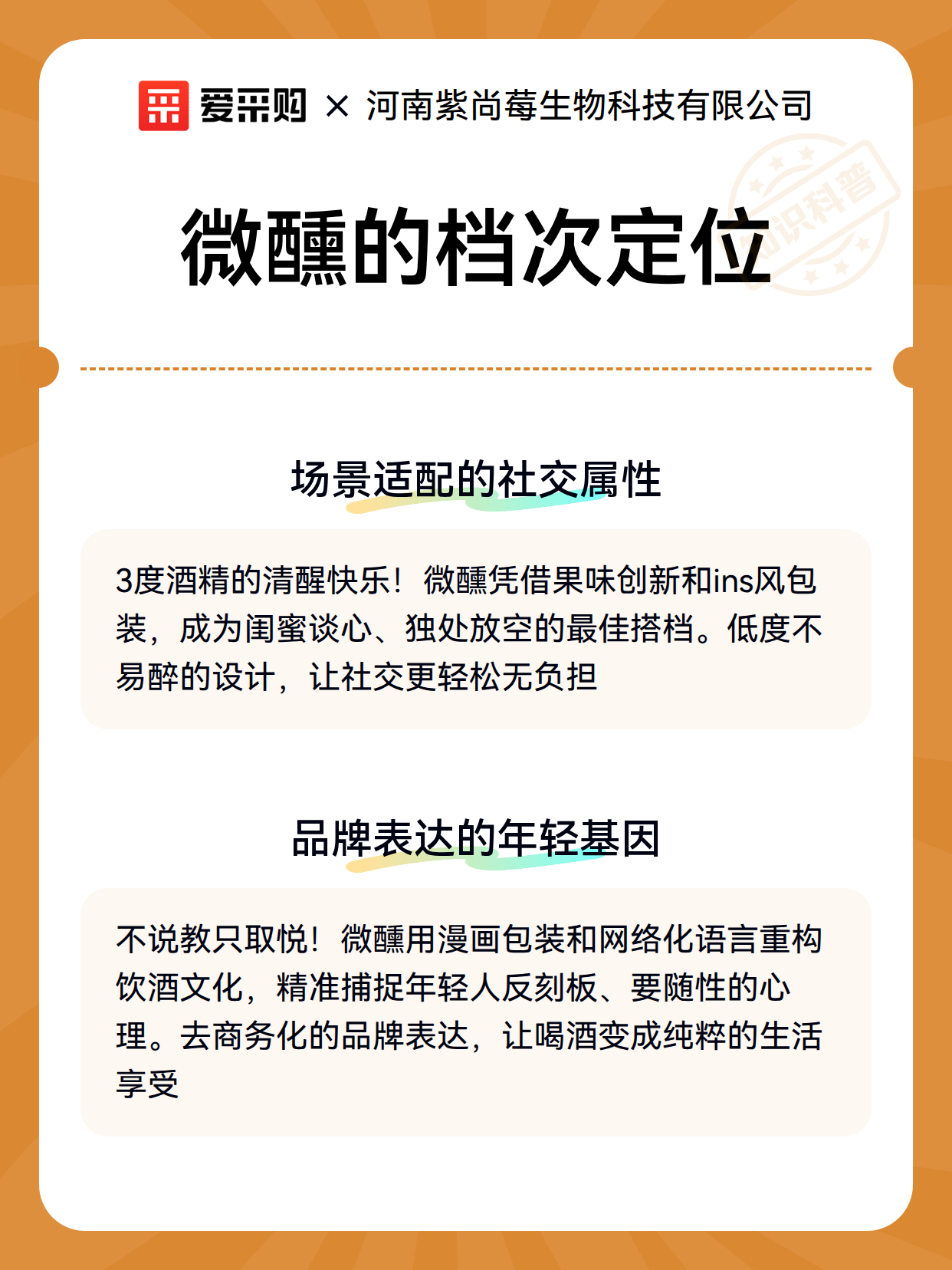 爱采购 × 河南紫尚莓生物科技有限公司

知识科普

微醺的档次定位

场景适配的社交属性

3度酒精的清醒快乐！微醺凭借果味创新和ins风包装，成为闺蜜谈心、独处放空的最佳搭档。低度不易醉的设计，让社交更轻松无负担

品牌表达的年轻基因

不说教只取悦！微醺用漫画包装和网络化语言重构饮酒文化，精准捕捉年轻人反刻板、要随性的心理。去商务化的品牌表达，让喝酒变成纯粹的生活享受